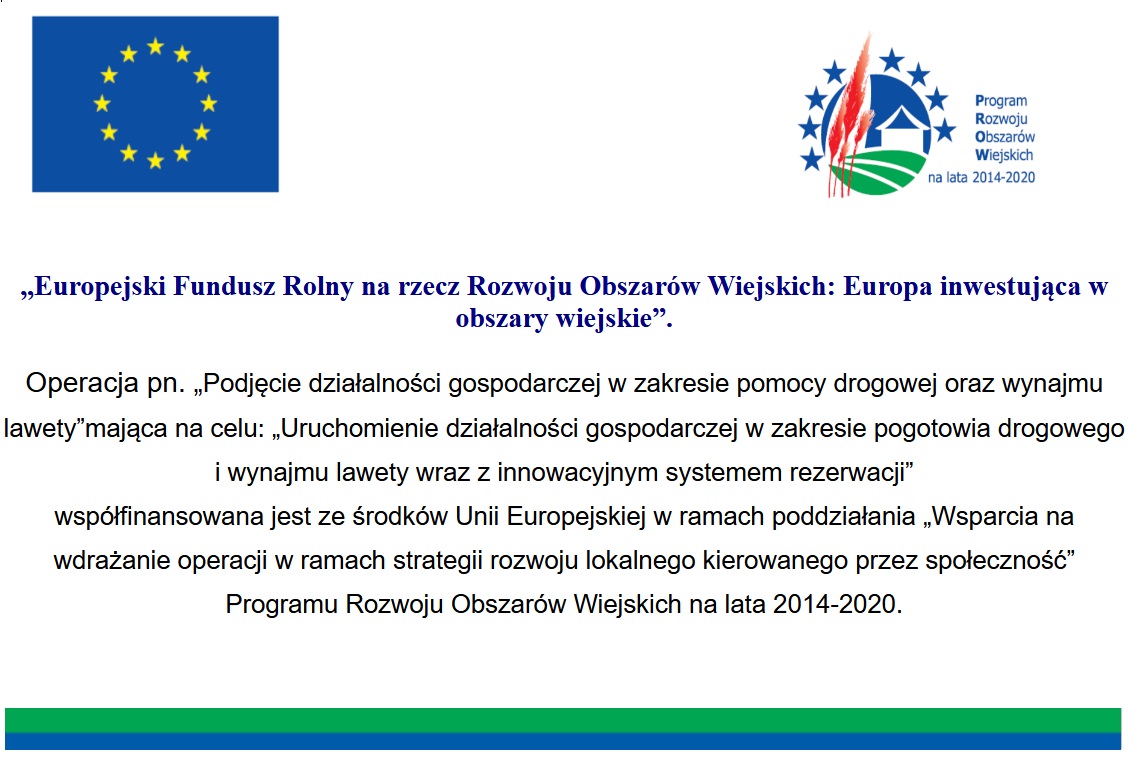 Program
Rozwoju
Obszarów
Wiejskich
na lata 2014-2020

„Europejski Fundusz Rolny na rzecz Rozwoju Obszarów Wiejskich: Europa inwestująca w obszary wiejskie”.

Operacja pn. „Podjęcie działalności gospodarczej w zakresie pomocy drogowej oraz wynajmu lawety”mająca na celu: „Uruchomienie działalności gospodarczej w zakresie pogotowia drogowego i wynajmu lawety wraz z innowacyjnym systemem rezerwacji”
współfinansowana jest ze środków Unii Europejskiej w ramach poddziałania „Wsparcia na wdrażanie operacji w ramach strategii rozwoju lokalnego kierowanego przez społeczność” Programu Rozwoju Obszarów Wiejskich na lata 2014-2020.